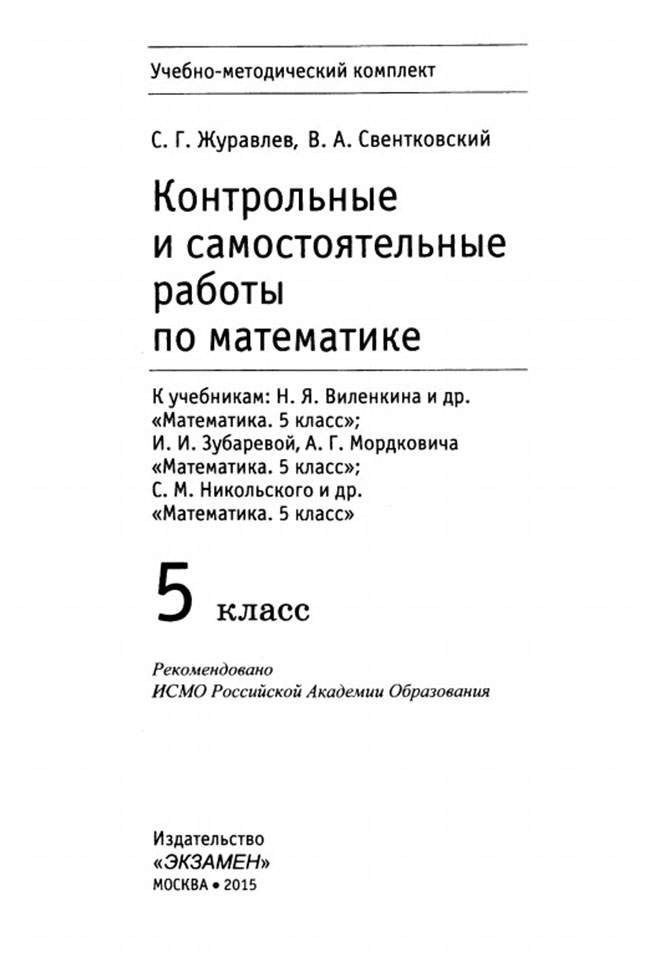 Учебно-методический комплект

С. Г. Журавлев, В. А. Свентковский

Контрольные и самостоятельные работы по математике

К учебникам: Н. Я. Виленкина и др. «Математика. 5 класс»; И. И. Зубаревой, А. Г. Мордковича «Математика. 5 класс»; С. М. Никольского и др. «Математика. 5 класс»

5 класс

Рекомендовано
ИСМО Российской Академии Образования

Издательство
«ЭКЗАМЕН»
МОСКВА • 2015